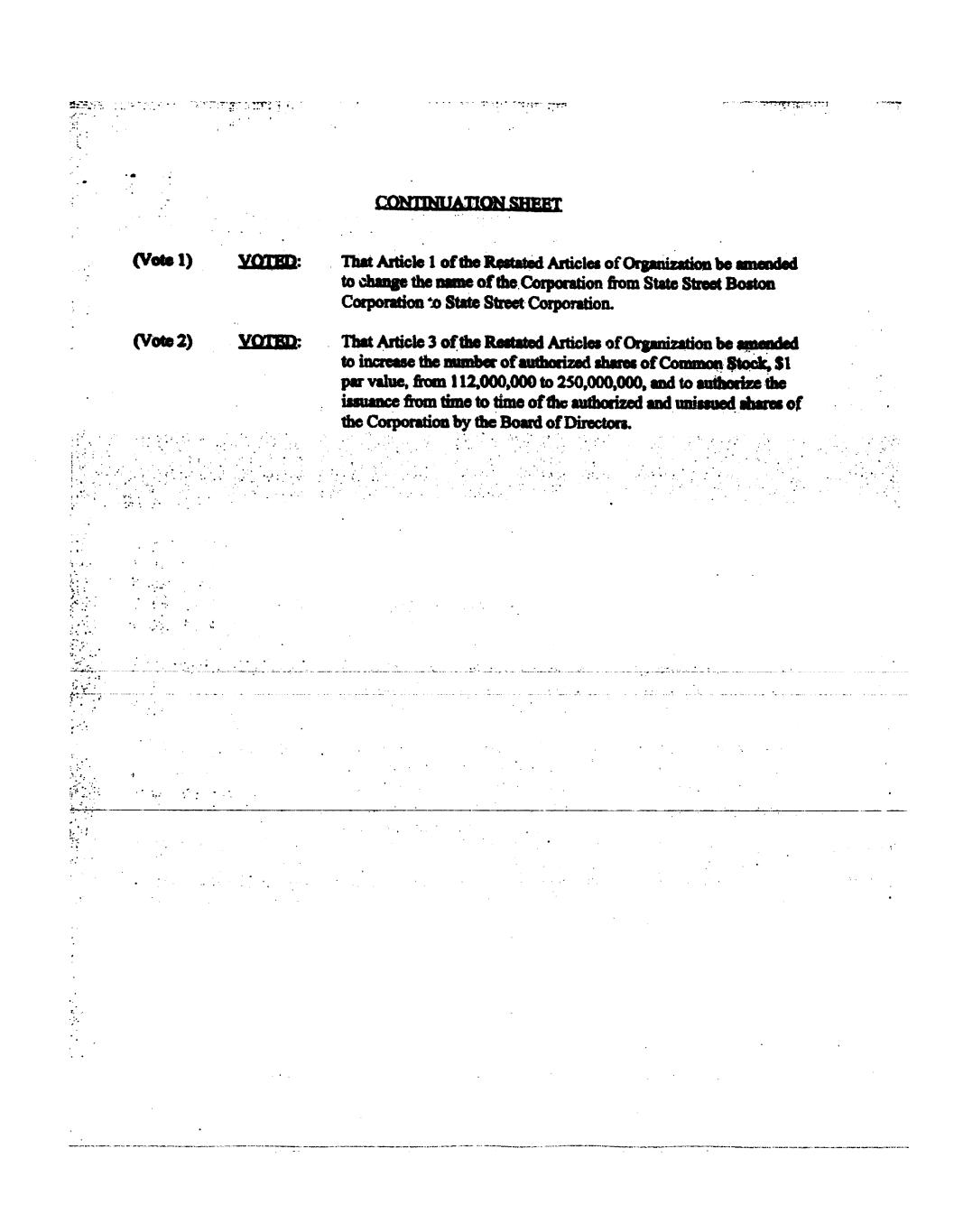 CONTINUATION SHEET

(Vote 1) VOTED: That Article 1 of the Restated Articles of Organization be amended to change the name of the Corporation from State Street Boston Corporation to State Street Corporation.

(Vote 2) VOTED: That Article 3 of the Restated Articles of Organization be amended to increase the number of authorized shares of Common Stock, $1 par value, from 112,000,000 to 250,000,000, and to authorize the issuance from time to time of the authorized and unissued shares of the Corporation by the Board of Directors.